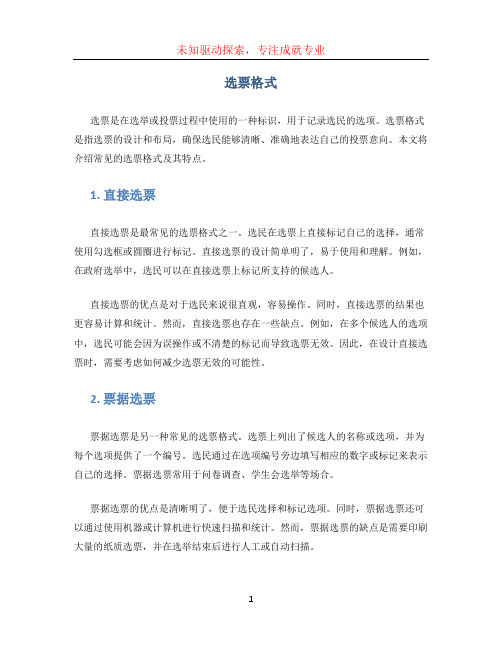 未知驱动探索，专注成就专业

选票格式

选票是在选举或投票过程中使用的一种标识，用于记录选民的选项。选票格式是指选票的设计和布局，确保选民能够清晰、准确地表达自己的投票意向。本文将介绍常见的选票格式及其特点。

1. 直接选票

直接选票是最常见的选票格式之一。选民在选票上直接标记自己的选择，通常使用勾选框或圆圈进行标记。直接选票的设计简单明了，易于使用和理解。例如，在政府选举中，选民可以在直接选票上标记所支持的候选人。

直接选票的优点是对于选民来说很直观，容易操作。同时，直接选票的结果也更容易计算和统计。然而，直接选票也存在一些缺点。例如，在多个候选人的选项中，选民可能会因为误操作或不清楚的标记而导致选票无效。因此，在设计直接选票时，需要考虑如何减少选票无效的可能性。

2. 票据选票

票据选票是另一种常见的选票格式。选票上列出了候选人的名称或选项，并为每个选项提供了一个编号。选民通过在选项编号旁边填写相应的数字或标记来表示自己的选择。票据选票常用于问卷调查、学生会选举等场合。

票据选票的优点是清晰明了，便于选民选择和标记选项。同时，票据选票还可以通过使用机器或计算机进行快速扫描和统计。然而，票据选票的缺点是需要印刷大量的纸质选票，并在选举结束后进行人工或自动扫描。

1